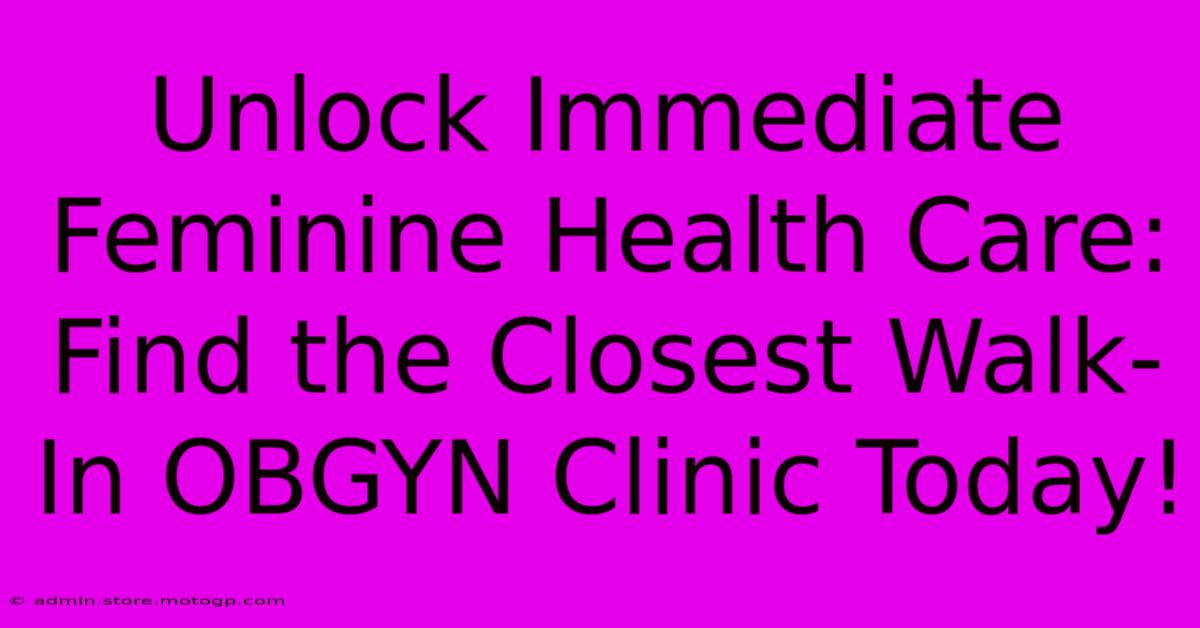 Unlock Immediate Feminine Health Care: Find the Closest Walk-In OBGYN Clinic Today!

© admin.store.motogp.com